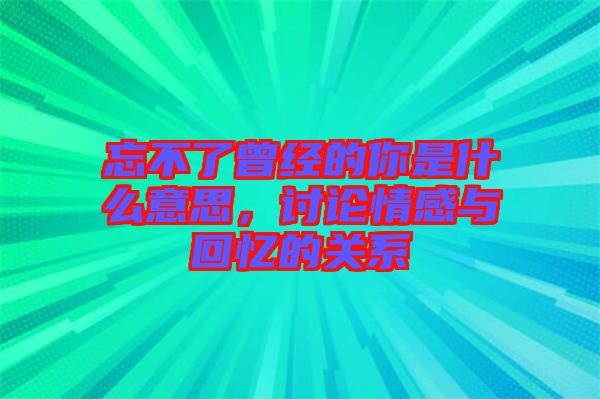 忘不了曾经的你是什么意思，讨论情感与回忆的关系